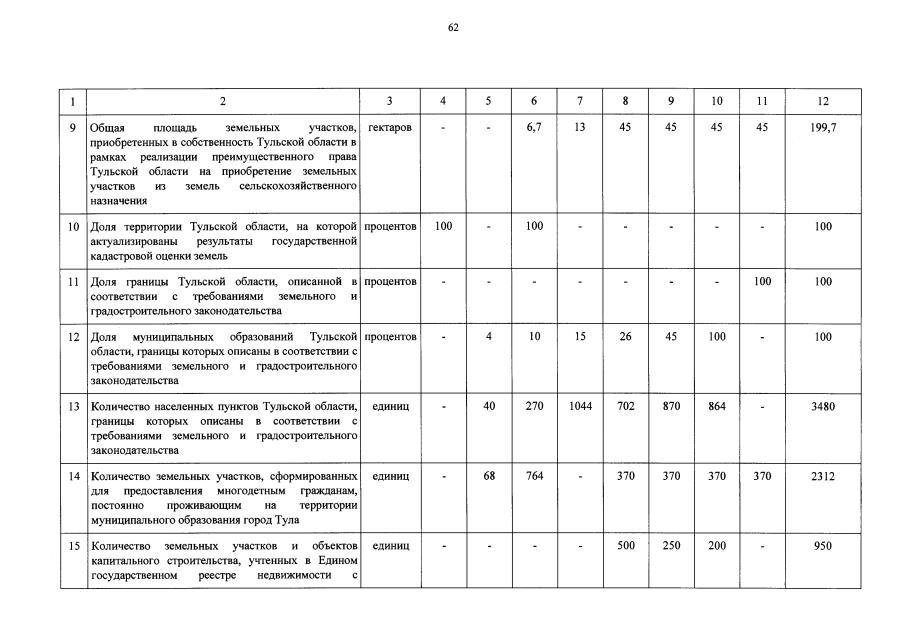 62

| 1 | 2 | 3 | 4 | 5 | 6 | 7 | 8 | 9 | 10 | 11 | 12 |
|---|---|---|---|---|---|---|---|---|---|---|---|
| 9 | Общая площадь земельных участков, приобретенных в собственность Тульской области в рамках реализации преимущественного права Тульской области на приобретение земельных участков из земель сельскохозяйственного назначения | гектаров | - | - | 6,7 | 13 | 45 | 45 | 45 | 45 | 199,7 |
| 10 | Доля территории Тульской области, на которой актуализированы результаты государственной кадастровой оценки земель | процентов | 100 | - | 100 | - | - | - | - | - | 100 |
| 11 | Доля границы Тульской области, описанной в соответствии с требованиями земельного и градостроительного законодательства | процентов | - | - | - | - | - | - | - | 100 | 100 |
| 12 | Доля муниципальных образований Тульской области, границы которых описаны в соответствии с требованиями земельного и градостроительного законодательства | процентов | - | 4 | 10 | 15 | 26 | 45 | 100 | - | 100 |
| 13 | Количество населенных пунктов Тульской области, границы которых описаны в соответствии с требованиями земельного и градостроительного законодательства | единиц | - | 40 | 270 | 1044 | 702 | 870 | 864 | - | 3480 |
| 14 | Количество земельных участков, сформированных для предоставления многодетным гражданам, постоянно проживающим на территории муниципального образования город Тула | единиц | - | 68 | 764 | - | 370 | 370 | 370 | 370 | 2312 |
| 15 | Количество земельных участков и объектов капитального строительства, учтенных в Едином государственном реестре недвижимости с | единиц | - | - | - | - | 500 | 250 | 200 | - | 950 |